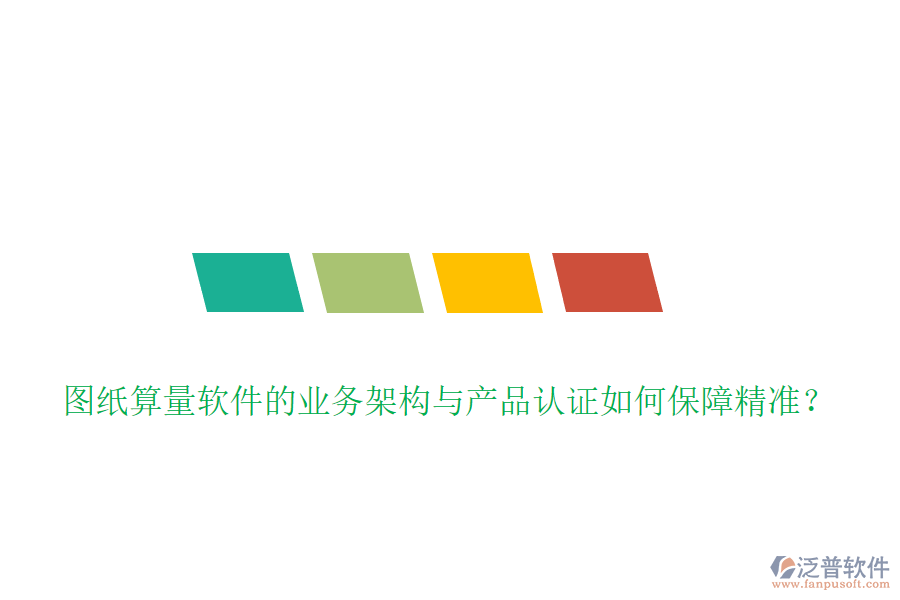 图纸算量软件的业务架构与产品认证如何保障精准？

泛普软件
www.fanpusoft.com